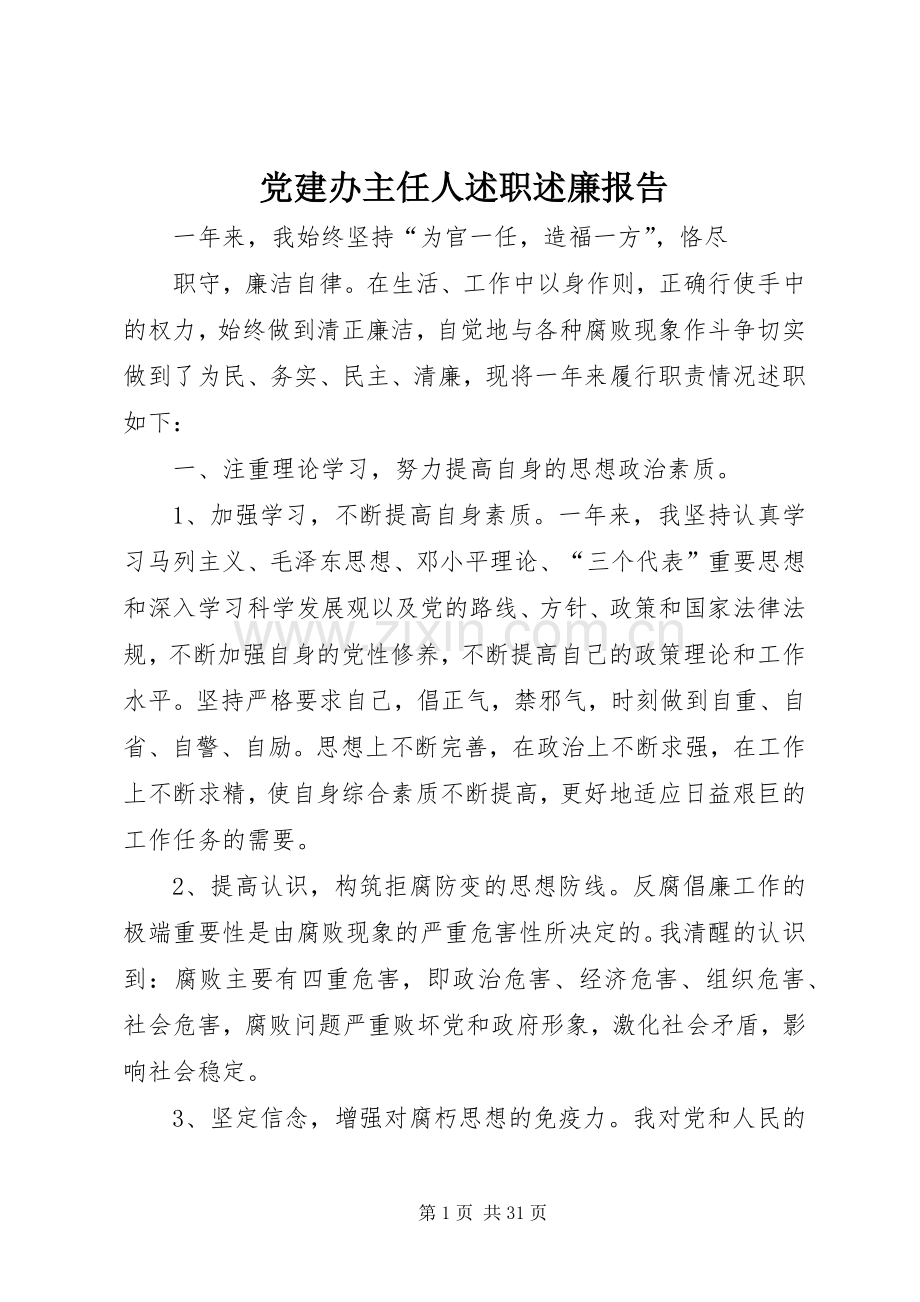 党建办主任人述职述廉报告

一年来，我始终坚持“为官一任，造福一方”，恪尽

职守，廉洁自律。在生活、工作中以身作则，正确行使手中的权力，始终做到清正廉洁，自觉地与各种腐败现象作斗争切实做到了为民、务实、民主、清廉，现将一年来履行职责情况述职如下：

一、注重理论学习，努力提高自身的思想政治素质。

1、加强学习，不断提高自身素质。一年来，我坚持认真学习马列主义、毛泽东思想、邓小平理论、“三个代表”重要思想和深入学习科学发展观以及党的路线、方针、政策和国家法律法规，不断加强自身的党性修养，不断提高自己的政策理论和工作水平。坚持严格要求自己，倡正气，禁邪气，时刻做到自重、自省、自警、自励。思想上不断完善，在政治上不断求强，在工作上不断求精，使自身综合素质不断提高，更好地适应日益艰巨的工作任务的需要。

2、提高认识，构筑拒腐防变的思想防线。反腐倡廉工作的极端重要性是由腐败现象的严重危害性所决定的。我清醒的认识到：腐败主要有四重危害，即政治危害、经济危害、组织危害、社会危害，腐败问题严重败坏党和政府形象，激化社会矛盾，影响社会稳定。

3、坚定信念，增强对腐朽思想的免疫力。我对党和人民的

第1页 共31页

www.zixin.com.cn